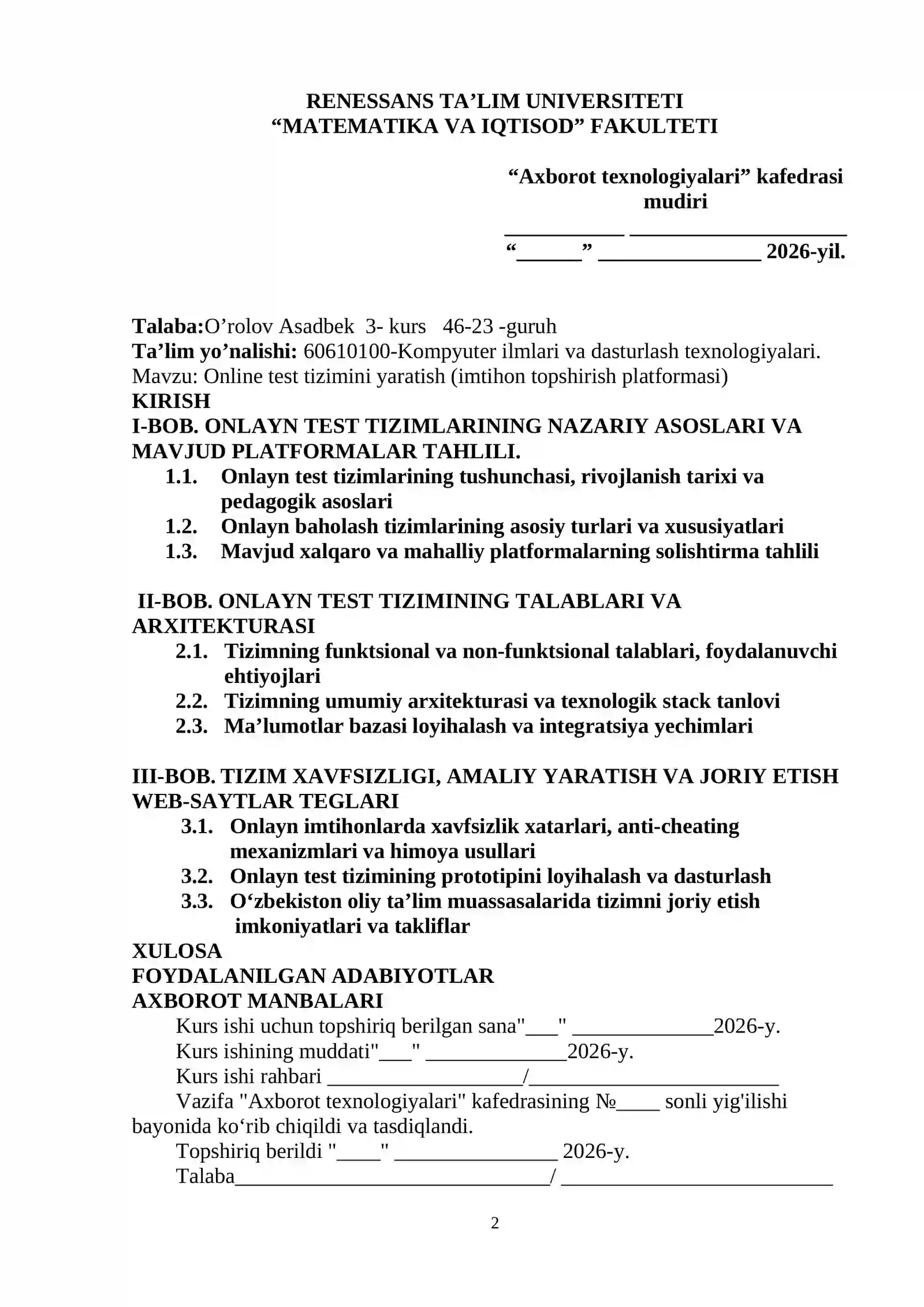 RENESSANS TA'LIM UNIVERSITETI
"MATEMATIKA VA IQTISOD" FAKULTETI

"Axborot texnologiyalari" kafedrasi mudiri
____ ____
"____" ____ 2026-yil.

Talaba:O'rolov Asadbek 3- kurs 46-23 -guruh
Ta'lim yo'nalishi: 60610100-Kompyuter ilmlari va dasturlash texnologiyalari.
Mavzu: Online test tizimini yaratish (imtihon topshirish platformasi)
KIRISH
I-BOB. ONLAYN TEST TIZIMLARINING NAZARIY ASOSLARI VA MAVJUD PLATFORMALAR TAHLILI.
1.1. Onlayn test tizimlarining tushunchasi, rivojlanish tarixi va pedagogik asoslari
1.2. Onlayn baholash tizimlarining asosiy turlari va xususiyatlari
1.3. Mavjud xalqaro va mahalliy platformalarning solishtirma tahlili

II-BOB. ONLAYN TEST TIZIMINING TALABLARI VA ARXITEKTURASI
2.1. Tizimning funktsional va non-funktsional talablari, foydalanuvchi ehtiyojlari
2.2. Tizimning umumiy arxitekturasi va texnologik stack tanlovi
2.3. Ma'lumotlar bazasi loyihalash va integratsiya yechimlari

III-BOB. TIZIM XAVFSIZLIGI, AMALIY YARATISH VA JORIY ETISH WEB-SAYTLAR TEGLARI
3.1. Onlayn imtihonlarda xavfsizlik xatarlari, anti-cheating mexanizmlari va himoya usullari
3.2. Onlayn test tizimining prototipini loyihalash va dasturlash
3.3. O'zbekiston oliy ta'lim muassasalarida tizimni joriy etish imkoniyatlari va takliflar
XULOSA
FOYDALANILGAN ADABIYOTLAR
AXBOROT MANBALARI
Kurs ishi uchun topshiriq berilgan sana"____" ____2026-y.
Kurs ishining muddati"____" ____2026-y.
Kurs ishi rahbari ____/____
Vazifa "Axborot texnologiyalari" kafedrasining №____ sonli yig'ilishi bayonida ko'rib chiqildi va tasdiqlandi.
Topshiriq berildi "____" ____ 2026-y.
Talaba____/ ____

2